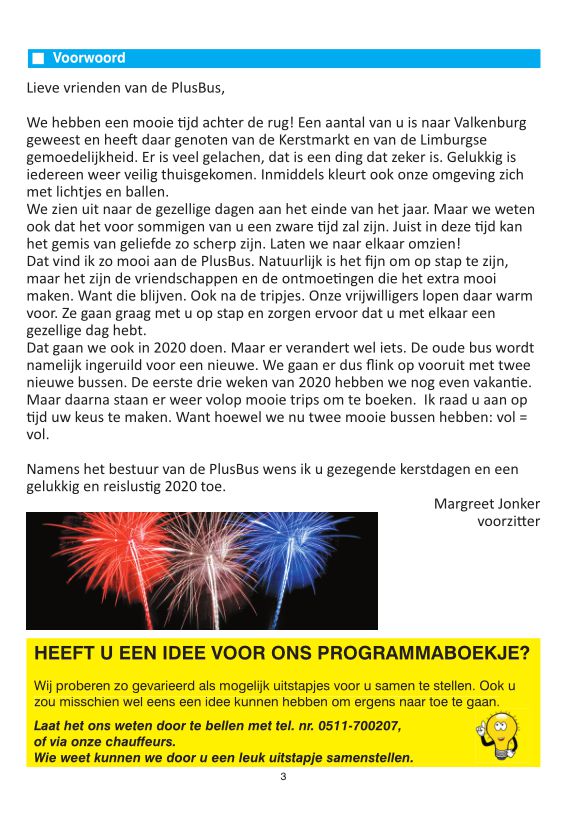 Voorwoord

Lieve vrienden van de PlusBus,

We hebben een mooie tijd achter de rug! Een aantal van u is naar Valkenburg geweest en heeft daar genoten van de Kerstmarkt en van de Limburgse gemoedelijkheid. Er is veel gelachen, dat is een ding dat zeker is. Gelukkig is iedereen weer veilig thuisgekomen. Inmiddels kleurt ook onze omgeving zich met lichtjes en ballen.
We zien uit naar de gezellige dagen aan het einde van het jaar. Maar we weten ook dat het voor sommigen van u een zware tijd zal zijn. Juist in deze tijd kan het gemis van geliefde zo scherp zijn. Laten we naar elkaar omzien!
Dat vind ik zo mooi aan de PlusBus. Natuurlijk is het fijn om op stap te zijn, maar het zijn de vriendschappen en de ontmoetingen die het extra mooi maken. Want die blijven. Ook na de tripjes. Onze vrijwilligers lopen daar warm voor. Ze gaan graag met u op stap en zorgen ervoor dat u met elkaar een gezellige dag hebt.
Dat gaan we ook in 2020 doen. Maar er verandert wel iets. De oude bus wordt namelijk ingeruild voor een nieuwe. We gaan er dus flink op vooruit met twee nieuwe bussen. De eerste drie weken van 2020 hebben we nog even vakantie. Maar daarna staan er weer volop mooie trips om te boeken. Ik raad u aan op tijd uw keus te maken. Want hoewel we nu twee mooie bussen hebben: vol = vol.

Namens het bestuur van de PlusBus wens ik u gezegende kerstdagen en een gelukkig en reislustig 2020 toe.

Margreet Jonker
voorzitter

HEEFT U EEN IDEE VOOR ONS PROGRAMMABOEKJE?

Wij proberen zo gevarieerd als mogelijk uitstapjes voor u samen te stellen. Ook u zou misschien wel eens een idee kunnen hebben om ergens naar toe te gaan.

Laat het ons weten door te bellen met tel. nr. 0511-700207, of via onze chauffeurs.
Wie weet kunnen we door u een leuk uitstapje samenstellen.

3